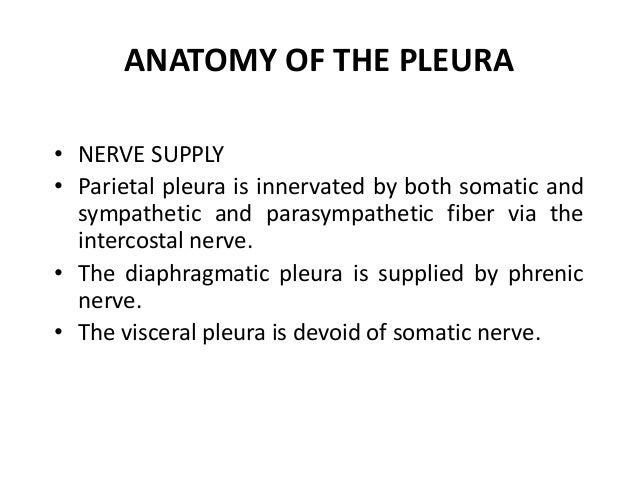 ANATOMY OF THE PLEURA

• NERVE SUPPLY
• Parietal pleura is innervated by both somatic and sympathetic and parasympathetic fiber via the intercostal nerve.
• The diaphragmatic pleura is supplied by phrenic nerve.
• The visceral pleura is devoid of somatic nerve.